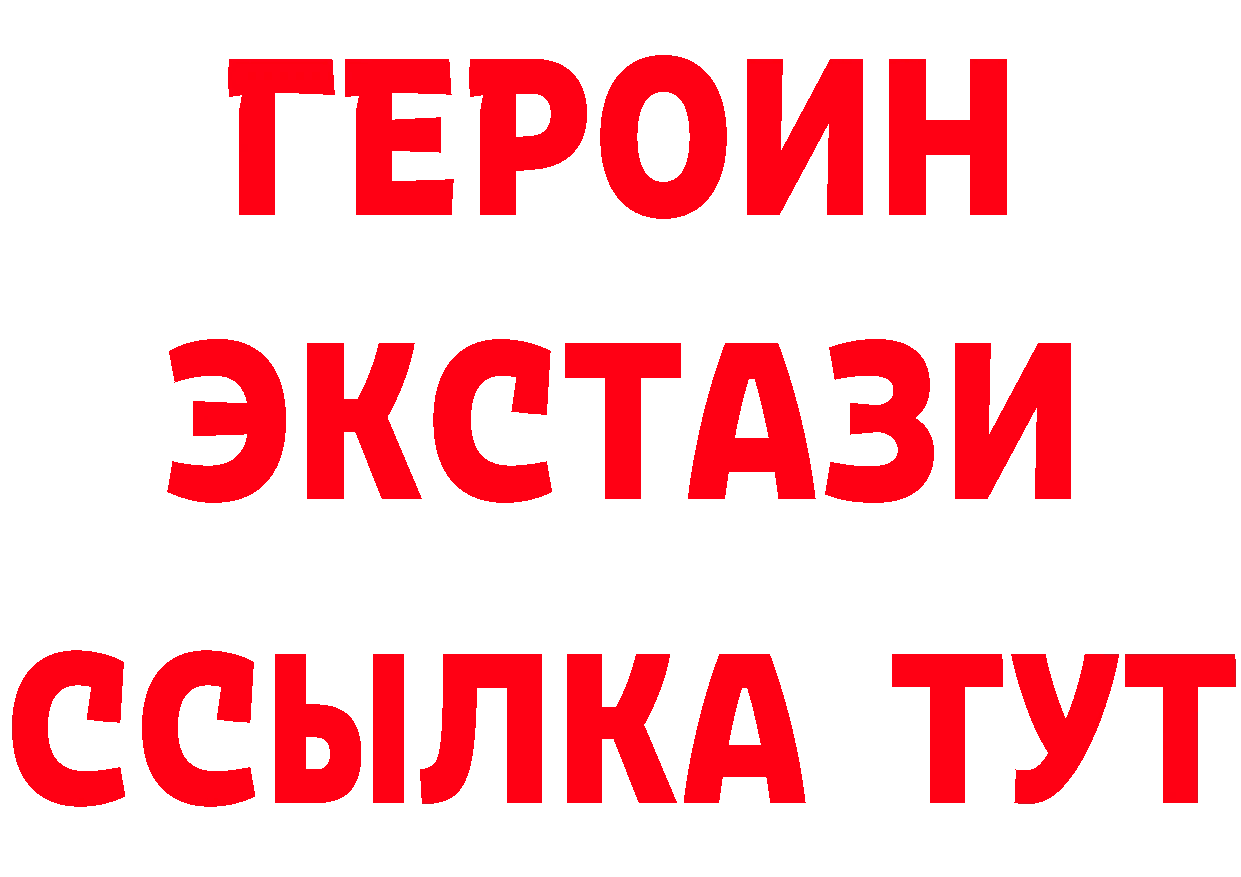 ГЕРОИН
ЭКСТАЗИ
ССЫЛКА ТУТ